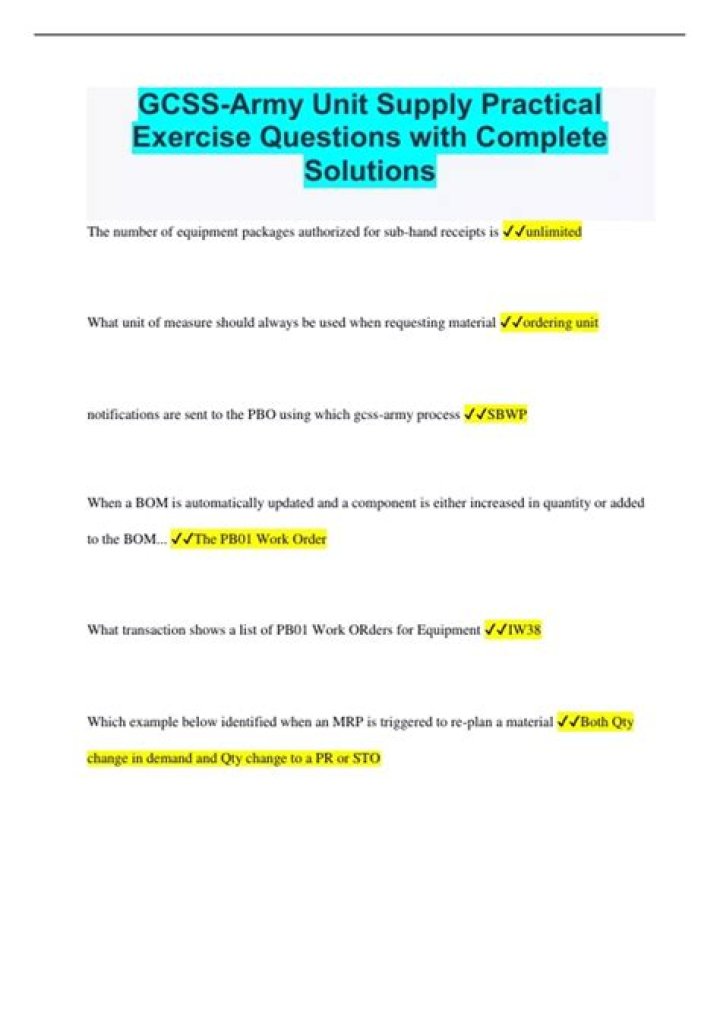 GCSS-Army Unit Supply Practical Exercise Questions with Complete Solutions

The number of equipment packages authorized for sub-hand receipts is ✓✓unlimited

What unit of measure should always be used when requesting material ✓✓ordering unit

notifications are sent to the PBO using which gcss-army process ✓✓SBWP

When a BOM is automatically updated and a component is either increased in quantity or added to the BOM... ✓✓The PB01 Work Order

What transaction shows a list of PB01 Work ORders for Equipment ✓✓IW38

Which example below identified when an MRP is triggered to re-plan a material ✓✓Both Qty change in demand and Qty change to a PR or STO